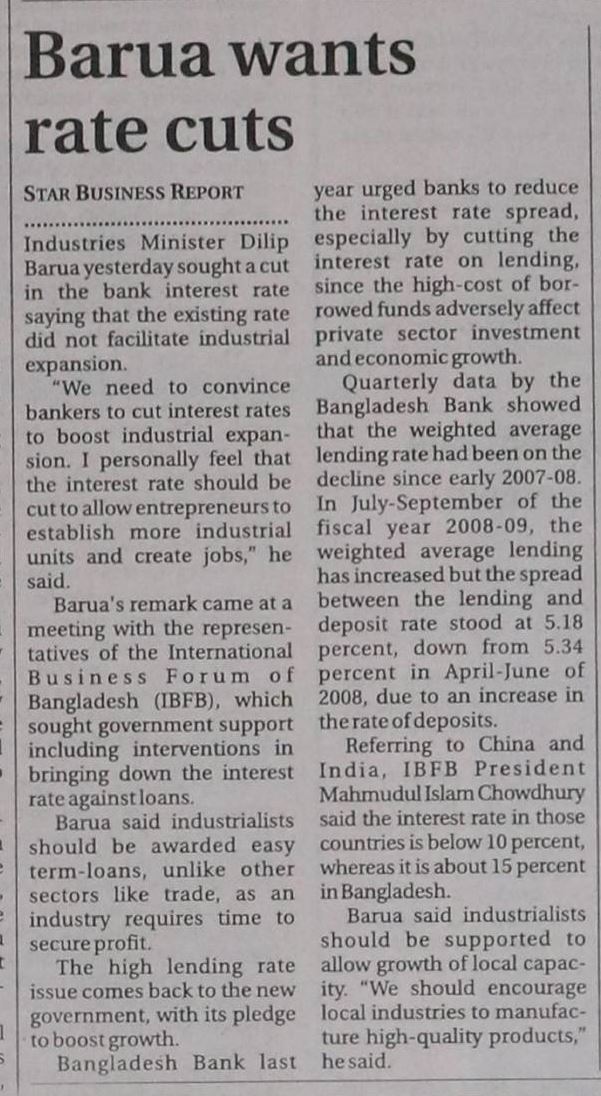 Barua wants rate cuts

STAR BUSINESS REPORT

Industries Minister Dilip Barua yesterday sought a cut in the bank interest rate saying that the existing rate did not facilitate industrial expansion.

"We need to convince bankers to cut interest rates to boost industrial expansion. I personally feel that the interest rate should be cut to allow entrepreneurs to establish more industrial units and create jobs," he said.

Barua's remark came at a meeting with the representatives of the International Business Forum of Bangladesh (IBFB), which sought government support including interventions in bringing down the interest rate against loans.

Barua said industrialists should be awarded easy term-loans, unlike other sectors like trade, as an industry requires time to secure profit.

The high lending rate issue comes back to the new government, with its pledge to boost growth.

Bangladesh Bank last year urged banks to reduce the interest rate spread, especially by cutting the interest rate on lending, since the high-cost of borrowed funds adversely affect private sector investment and economic growth.

Quarterly data by the Bangladesh Bank showed that the weighted average lending rate had been on the decline since early 2007-08. In July-September of the fiscal year 2008-09, the weighted average lending has increased but the spread between the lending and deposit rate stood at 5.18 percent, down from 5.34 percent in April-June of 2008, due to an increase in the rate of deposits.

Referring to China and India, IBFB President Mahmudul Islam Chowdhury said the interest rate in those countries is below 10 percent, whereas it is about 15 percent in Bangladesh.

Barua said industrialists should be supported to allow growth of local capacity. "We should encourage local industries to manufacture high-quality products," he said.